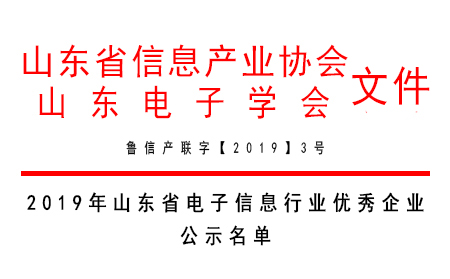 山东省信息产业协会
山东电子学会
文件

鲁信产联字【2019】3号

2019年山东省电子信息行业优秀企业公示名单